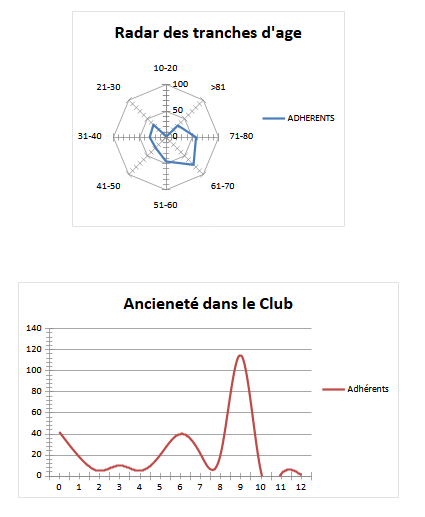 Radar des tranches d'age

10-20
>81
71-80
61-70
51-60
41-50
31-40
21-30
100
50
0

ADHERENTS

Ancieneté dans le Club

140
120
100
80
60
40
20
0

0 1 2 3 4 5 6 7 8 9 10 11 12

Adhérents